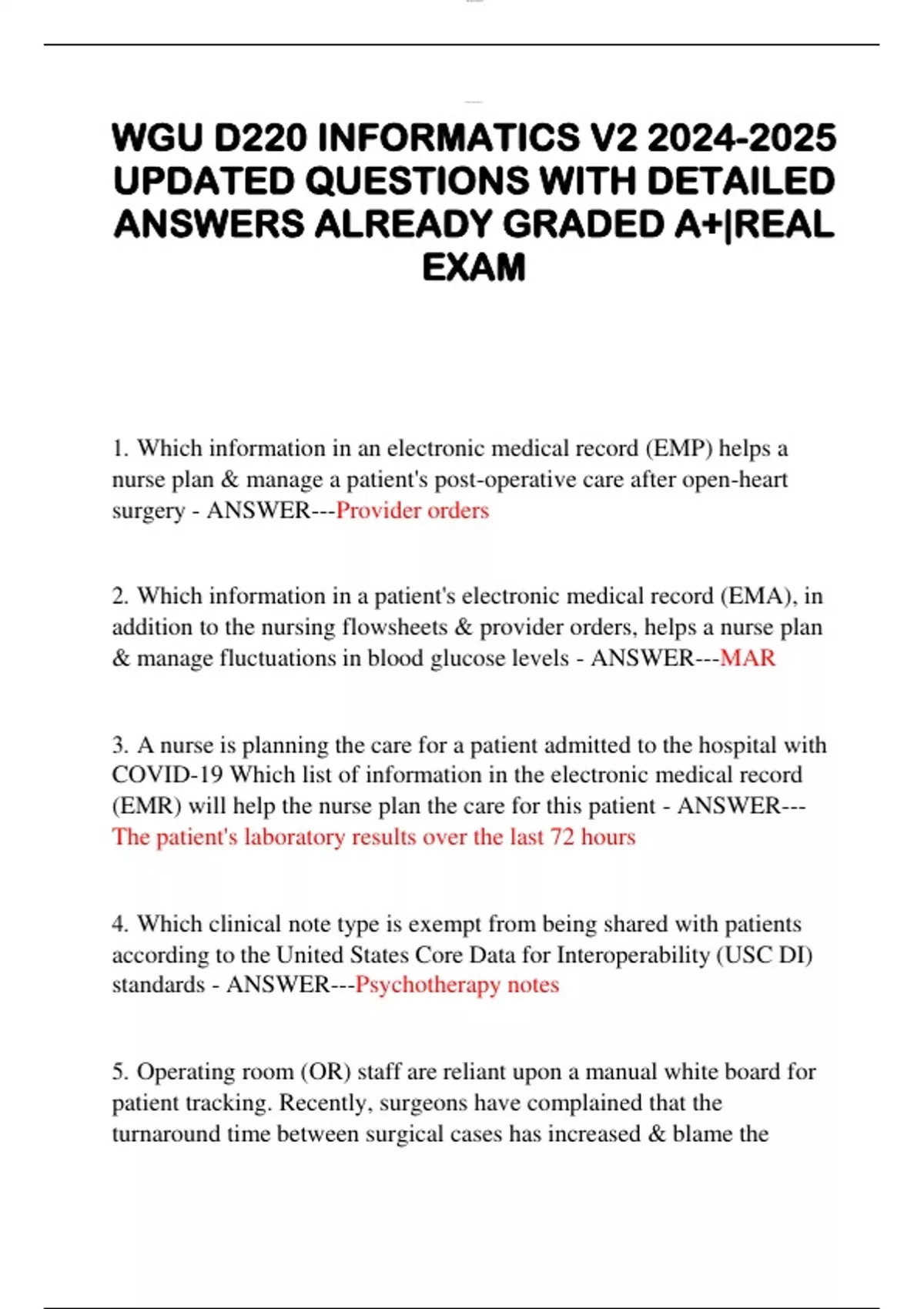 WGU D220 INFORMATICS V2 2024-2025 UPDATED QUESTIONS WITH DETAILED ANSWERS ALREADY GRADED A+|REAL EXAM

1. Which information in an electronic medical record (EMP) helps a nurse plan & manage a patient's post-operative care after open-heart surgery - ANSWER---Provider orders

2. Which information in a patient's electronic medical record (EMA), in addition to the nursing flowsheets & provider orders, helps a nurse plan & manage fluctuations in blood glucose levels - ANSWER---MAR

3. A nurse is planning the care for a patient admitted to the hospital with COVID-19 Which list of information in the electronic medical record (EMR) will help the nurse plan the care for this patient - ANSWER---The patient's laboratory results over the last 72 hours

4. Which clinical note type is exempt from being shared with patients according to the United States Core Data for Interoperability (USC DI) standards - ANSWER---Psychotherapy notes

5. Operating room (OR) staff are reliant upon a manual white board for patient tracking. Recently, surgeons have complained that the turnaround time between surgical cases has increased & blame the